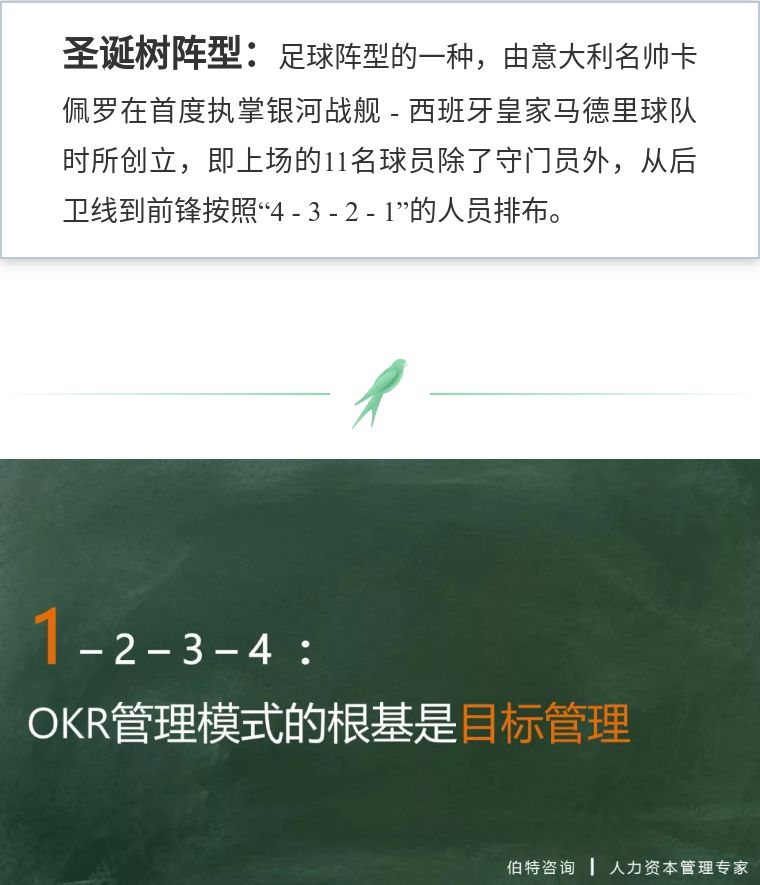 圣诞树阵型：足球阵型的一种，由意大利名帅卡佩罗在首度执掌银河战舰 - 西班牙皇家马德里球队时所创立，即上场的11名球员除了守门员外，从后卫线到前锋按照“4 - 3 - 2 - 1”的人员排布。

1 – 2 – 3 – 4 ：
OKR管理模式的根基是目标管理

伯特咨询 | 人力资本管理专家